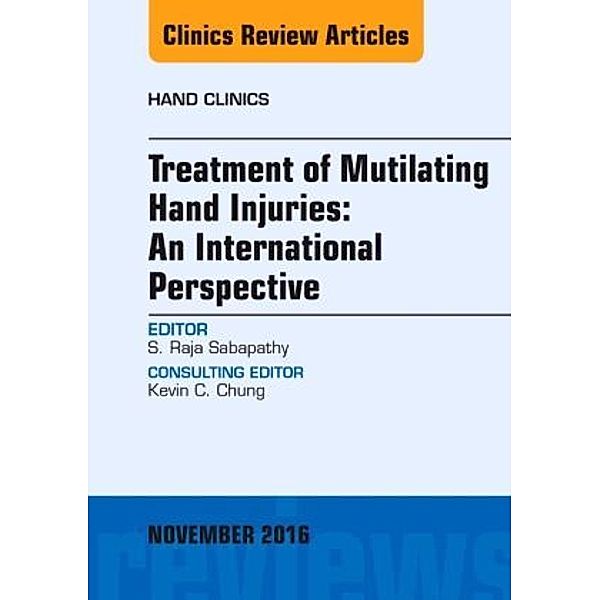 Clinics Review Articles

HAND CLINICS

Treatment of Mutilating Hand Injuries: An International Perspective

EDITOR
S. Raja Sabapathy

CONSULTING EDITOR
Kevin C. Chung

NOVEMBER 2016

reviews